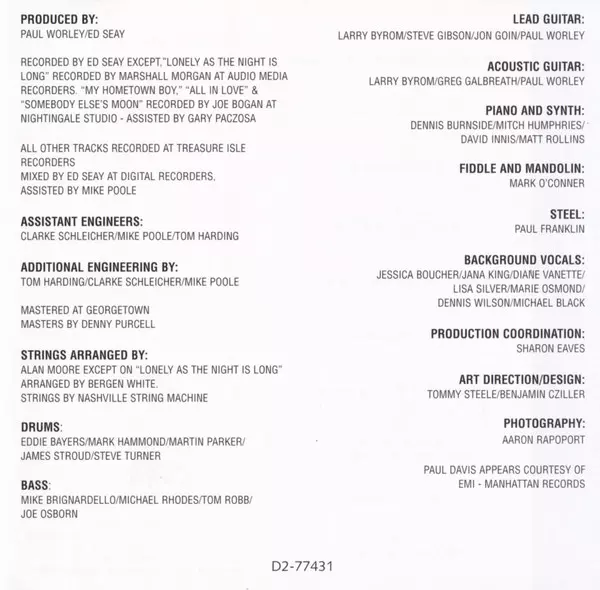 PRODUCED BY:
PAUL WORLEY/ED SEAY

RECORDED BY ED SEAY EXCEPT,"LONELY AS THE NIGHT IS LONG" RECORDED BY MARSHALL MORGAN AT AUDIO MEDIA RECORDERS. "MY HOMETOWN BOY," "ALL IN LOVE" & "SOMEBODY ELSE'S MOON" RECORDED BY JOE BOGAN AT NIGHTINGALE STUDIO - ASSISTED BY GARY PACZOSA

ALL OTHER TRACKS RECORDED AT TREASURE ISLE RECORDERS
MIXED BY ED SEAY AT DIGITAL RECORDERS, ASSISTED BY MIKE POOLE

ASSISTANT ENGINEERS:
CLARKE SCHLEICHER/MIKE POOLE/TOM HARDING

ADDITIONAL ENGINEERING BY:
TOM HARDING/CLARKE SCHLEICHER/MIKE POOLE

MASTERED AT GEORGETOWN
MASTERS BY DENNY PURCELL

STRINGS ARRANGED BY:
ALAN MOORE EXCEPT ON "LONELY AS THE NIGHT IS LONG" ARRANGED BY BERGEN WHITE.
STRINGS BY NASHVILLE STRING MACHINE

DRUMS:
EDDIE BAYERS/MARK HAMMOND/MARTIN PARKER/ JAMES STROUD/STEVE TURNER

BASS:
MIKE BRIGNARDELLO/MICHAEL RHODES/TOM ROBB/ JOE OSBORN

LEAD GUITAR:
LARRY BYROM/STEVE GIBSON/JON GOIN/PAUL WORLEY

ACOUSTIC GUITAR:
LARRY BYROM/GREG GALBREATH/PAUL WORLEY

PIANO AND SYNTH:
DENNIS BURNSIDE/MITCH HUMPHRIES/ DAVID INNIS/MATT ROLLINS

FIDDLE AND MANDOLIN:
MARK O'CONNER

STEEL:
PAUL FRANKLIN

BACKGROUND VOCALS:
JESSICA BOUCHER/JANA KING/DIANE VANETTE/ LISA SILVER/MARIE OSMOND/ DENNIS WILSON/MICHAEL BLACK

PRODUCTION COORDINATION:
SHARON EAVES

ART DIRECTION/DESIGN:
TOMMY STEELE/BENJAMIN CZILLER

PHOTOGRAPHY:
AARON RAPOPORT

PAUL DAVIS APPEARS COURTESY OF EMI - MANHATTAN RECORDS

D2-77431